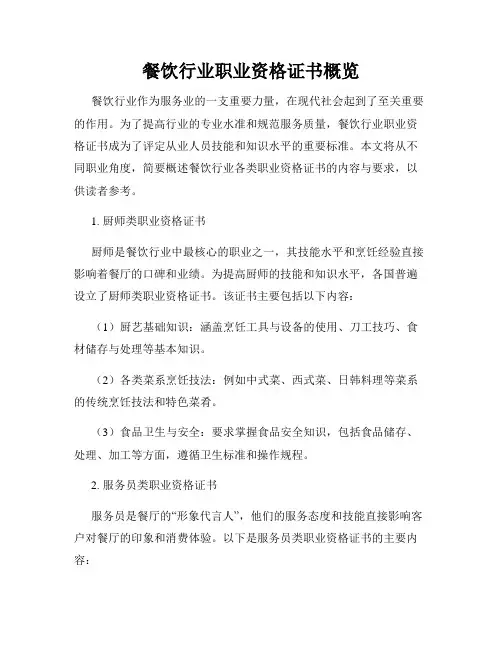 餐饮行业职业资格证书概览

餐饮行业作为服务业的一支重要力量，在现代社会起到了至关重要的作用。为了提高行业的专业水准和规范服务质量，餐饮行业职业资格证书成为了评定从业人员技能和知识水平的重要标准。本文将从不同职业角度，简要概述餐饮行业各类职业资格证书的内容与要求，以供读者参考。

1. 厨师类职业资格证书

厨师是餐饮行业中最核心的职业之一，其技能水平和烹饪经验直接影响着餐厅的口碑和业绩。为提高厨师的技能和知识水平，各国普遍设立了厨师类职业资格证书。该证书主要包括以下内容：

（1）厨艺基础知识：涵盖烹饪工具与设备的使用、刀工技巧、食材储存与处理等基本知识。

（2）各类菜系烹饪技法：例如中式菜、西式菜、日韩料理等菜系的传统烹饪技法和特色菜肴。

（3）食品卫生与安全：要求掌握食品安全知识，包括食品储存、处理、加工等方面，遵循卫生标准和操作规程。

2. 服务员类职业资格证书

服务员是餐厅的“形象代言人”，他们的服务态度和技能直接影响客户对餐厅的印象和消费体验。以下是服务员类职业资格证书的主要内容：